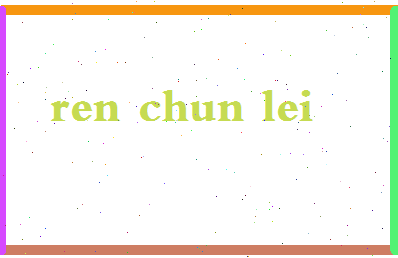 ren chun lei